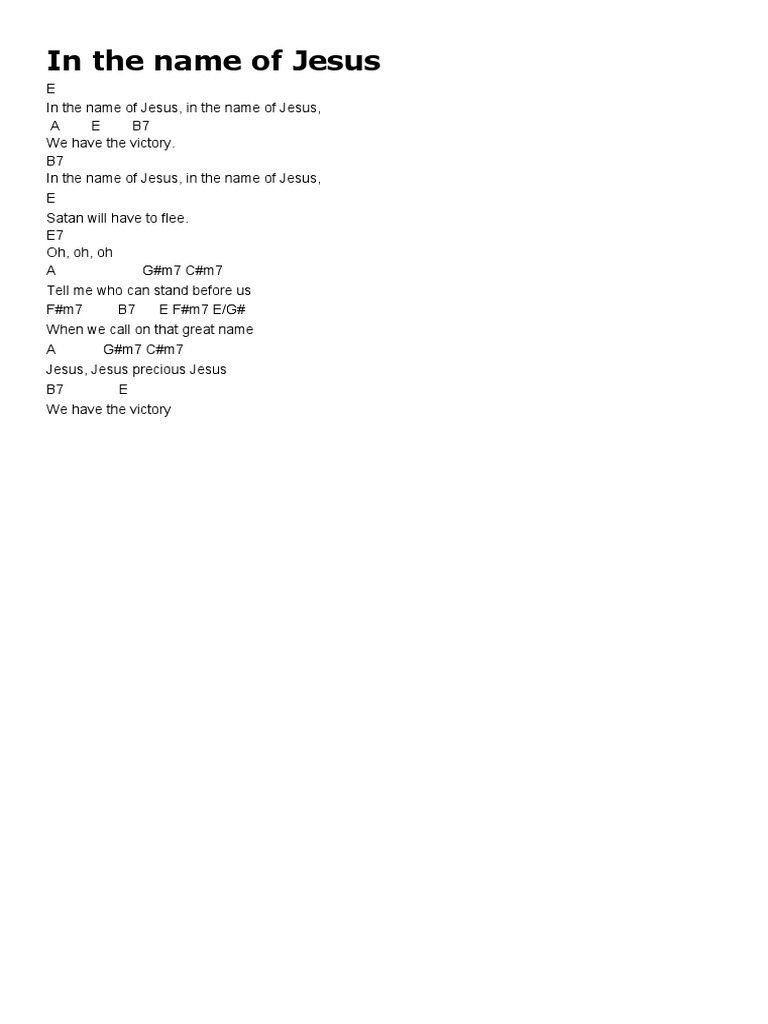 In the name of Jesus

E
In the name of Jesus, in the name of Jesus,
A E B7
We have the victory.
B7
In the name of Jesus, in the name of Jesus,
E
Satan will have to flee.
E7
Oh, oh, oh
A G#m7 C#m7
Tell me who can stand before us
F#m7 B7 E F#m7 E/G#
When we call on that great name
A G#m7 C#m7
Jesus, Jesus precious Jesus
B7 E
We have the victory